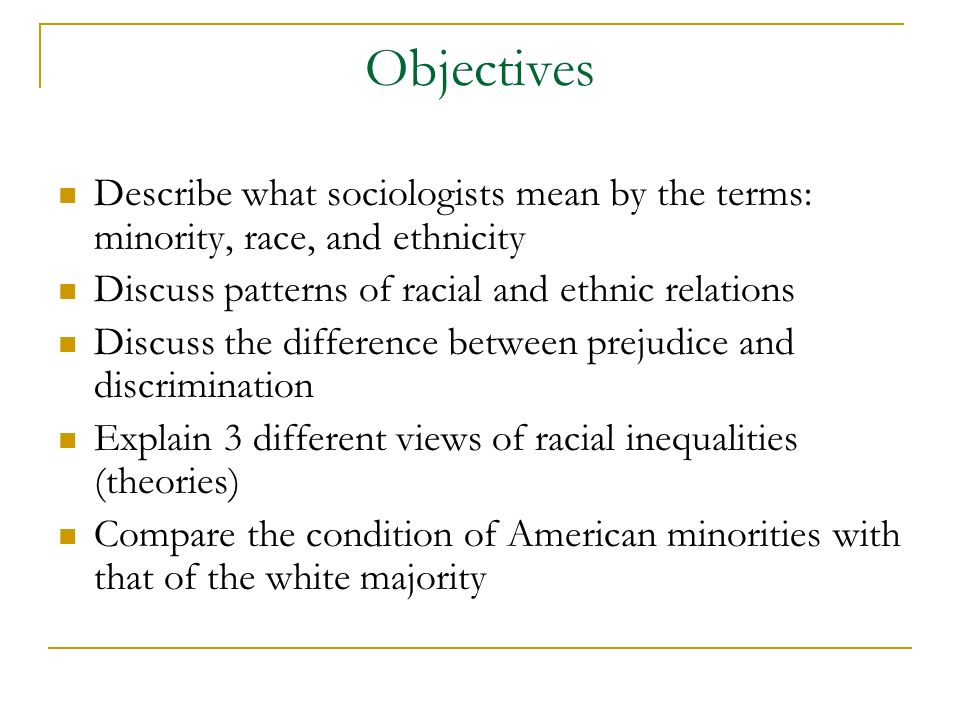 Objectives

- Describe what sociologists mean by the terms: minority, race, and ethnicity
- Discuss patterns of racial and ethnic relations
- Discuss the difference between prejudice and discrimination
- Explain 3 different views of racial inequalities (theories)
- Compare the condition of American minorities with that of the white majority